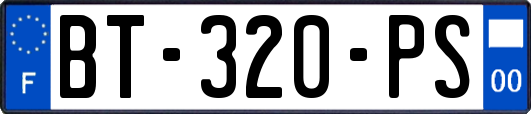 F
BT-320-PS
00